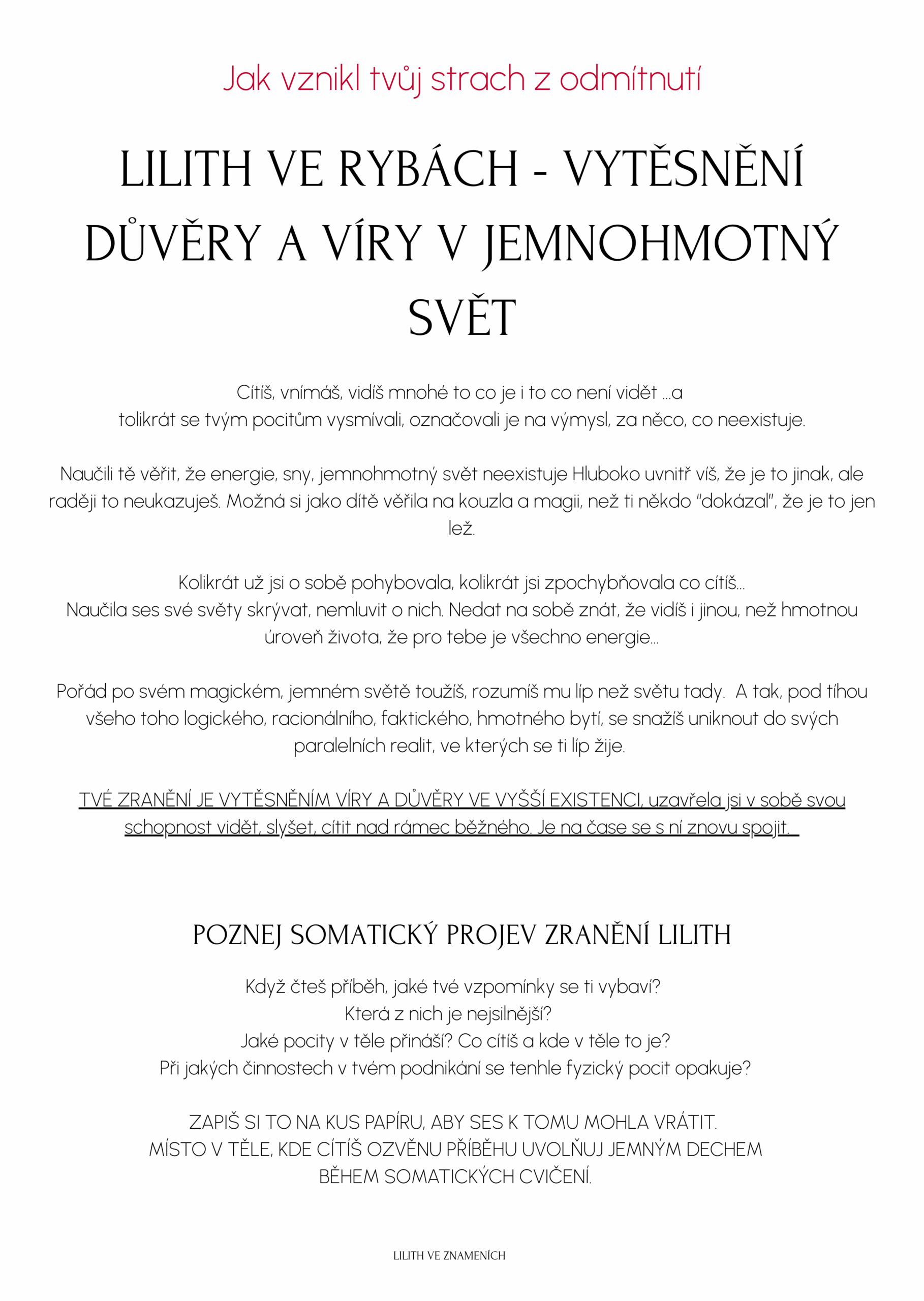 Jak vznikl tvůj strach z odmítnutí

LILITH VE RYBÁCH - VYTĚSNĚNÍ DŮVĚRY A VÍRY V JEMNOHMOTNÝ SVĚT

Cítíš, vnímáš, vidíš mnohé to co je i to co není vidět ...a tolikrát se tvým pocitům vysmívali, označovali je na výmysl, za něco, co neexistuje.

Naučili tě věřit, že energie, sny, jemnohmotný svět neexistuje Hluboko uvnitř víš, že je to jinak, ale raději to neukazuješ. Možná si jako dítě věřila na kouzla a magii, než ti někdo "dokázal", že je to jen lež.

Kolikrát už jsi o sobě pohybovala, kolikrát jsi zpochybňovala co cítíš... Naučila ses své světy skrývat, nemluvit o nich. Nedat na sobě znát, že vidíš i jinou, než hmotnou úroveň života, že pro tebe je všechno energie...

Pořád po svém magickém, jemném světě toužíš, rozumíš mu líp než světu tady. A tak, pod tíhou všeho toho logického, racionálního, faktického, hmotného bytí, se snažíš uniknout do svých paralelních realit, ve kterých se ti líp žije.

TVÉ ZRANĚNÍ JE VYTĚSNĚNÍM VÍRY A DŮVĚRY VE VYŠŠÍ EXISTENCI, uzavřela jsi v sobě svou schopnost vidět, slyšet, cítit nad rámec běžného. Je na čase se s ní znovu spojit.

POZNEJ SOMATICKÝ PROJEV ZRANĚNÍ LILITH

Když čteš příběh, jaké tvé vzpomínky se ti vybaví?
Která z nich je nejsilnější?
Jaké pocity v těle přináší? Co cítíš a kde v těle to je?
Při jakých činnostech v tvém podnikání se tenhle fyzický pocit opakuje?

ZAPIŠ SI TO NA KUS PAPÍRU, ABY SES K TOMU MOHLA VRÁTIT.
MÍSTO V TĚLE, KDE CÍTÍŠ OZVĚNU PŘÍBĚHU UVOLŇUJ JEMNÝM DECHEM BĚHEM SOMATICKÝCH CVIČENÍ.

LILITH VE ZNAMENÍCH